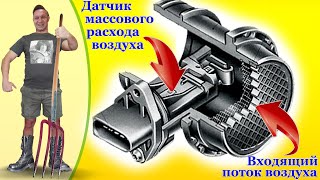 Датчик массового расхода воздуха

Входящий поток воздуха